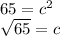 $65 = c^2$
$\sqrt{65} = c$